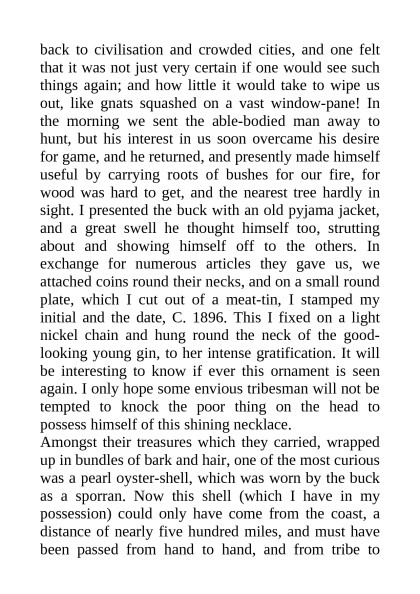 back to civilisation and crowded cities, and one felt that it was not just very certain if one would see such things again; and how little it would take to wipe us out, like gnats squashed on a vast window-pane! In the morning we sent the able-bodied man away to hunt, but his interest in us soon overcame his desire for game, and he returned, and presently made himself useful by carrying roots of bushes for our fire, for wood was hard to get, and the nearest tree hardly in sight. I presented the buck with an old pyjama jacket, and a great swell he thought himself too, strutting about and showing himself off to the others. In exchange for numerous articles they gave us, we attached coins round their necks, and on a small round plate, which I cut out of a meat-tin, I stamped my initial and the date, C. 1896. This I fixed on a light nickel chain and hung round the neck of the good-looking young gin, to her intense gratification. It will be interesting to know if ever this ornament is seen again. I only hope some envious tribesman will not be tempted to knock the poor thing on the head to possess himself of this shining necklace.
Amongst their treasures which they carried, wrapped up in bundles of bark and hair, one of the most curious was a pearl oyster-shell, which was worn by the buck as a sporran. Now this shell (which I have in my possession) could only have come from the coast, a distance of nearly five hundred miles, and must have been passed from hand to hand, and from tribe to